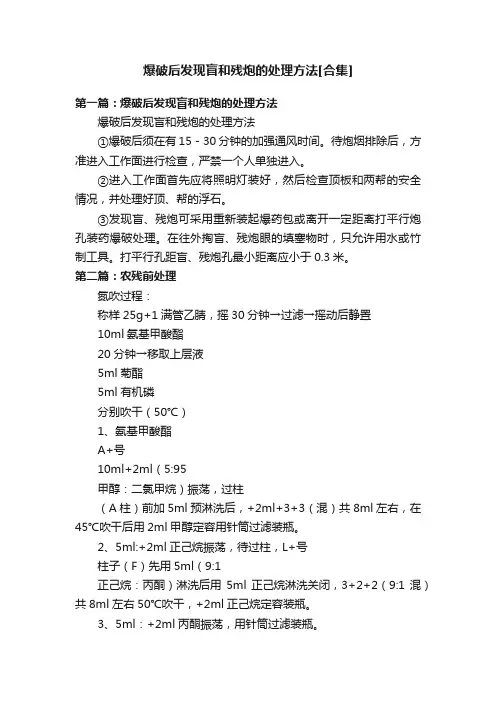 爆破后发现盲和残炮的处理方法[合集]

第一篇：爆破后发现盲和残炮的处理方法

爆破后发现盲和残炮的处理方法

①爆破后须在有 15－30 分钟的加强通风时间。待炮烟排除后，方准进入工作面进行检查，严禁一个人单独进入。

②进入工作面首先应将照明灯装好，然后检查顶板和两帮的安全情况，并处理好顶、帮的浮石。

③发现盲、残炮可采用重新装起爆药包或离开一定距离打平行炮孔装药爆破处理。在往外掏盲、残炮眼的填塞物时，只允许用水或竹制工具。打平行孔距盲、残炮孔最小距离应小于 0.3 米。

第二篇：农残前处理

氮吹过程：

称样 25g+1 满管乙腈，摇 30 分钟→过滤→摇动后静置

10ml 氨基甲酸酯

20 分钟→移取上层液

5ml 菊酯

5ml 有机磷

分别吹干（50℃）

1、氨基甲酸酯

A+号

10ml+2ml（5:95

甲醇：二氯甲烷）振荡，过柱

（A 柱）前加 5ml 预淋洗后，+2ml+3+3（混）共 8ml 左右，在 45℃吹干后用 2ml 甲醇定容用针筒过滤装瓶。

2、5ml:+2ml 正己烷振荡，待过柱，L+号

柱子（F）先用 5ml（9:1

正己烷：丙酮）淋洗后用 5ml 正己烷淋洗关闭，3+2+2（9:1 混）共 8ml 左右 50℃吹干，+2ml 正己烷定容装瓶。

3、5ml：+2ml 丙酮振荡，用针筒过滤装瓶。